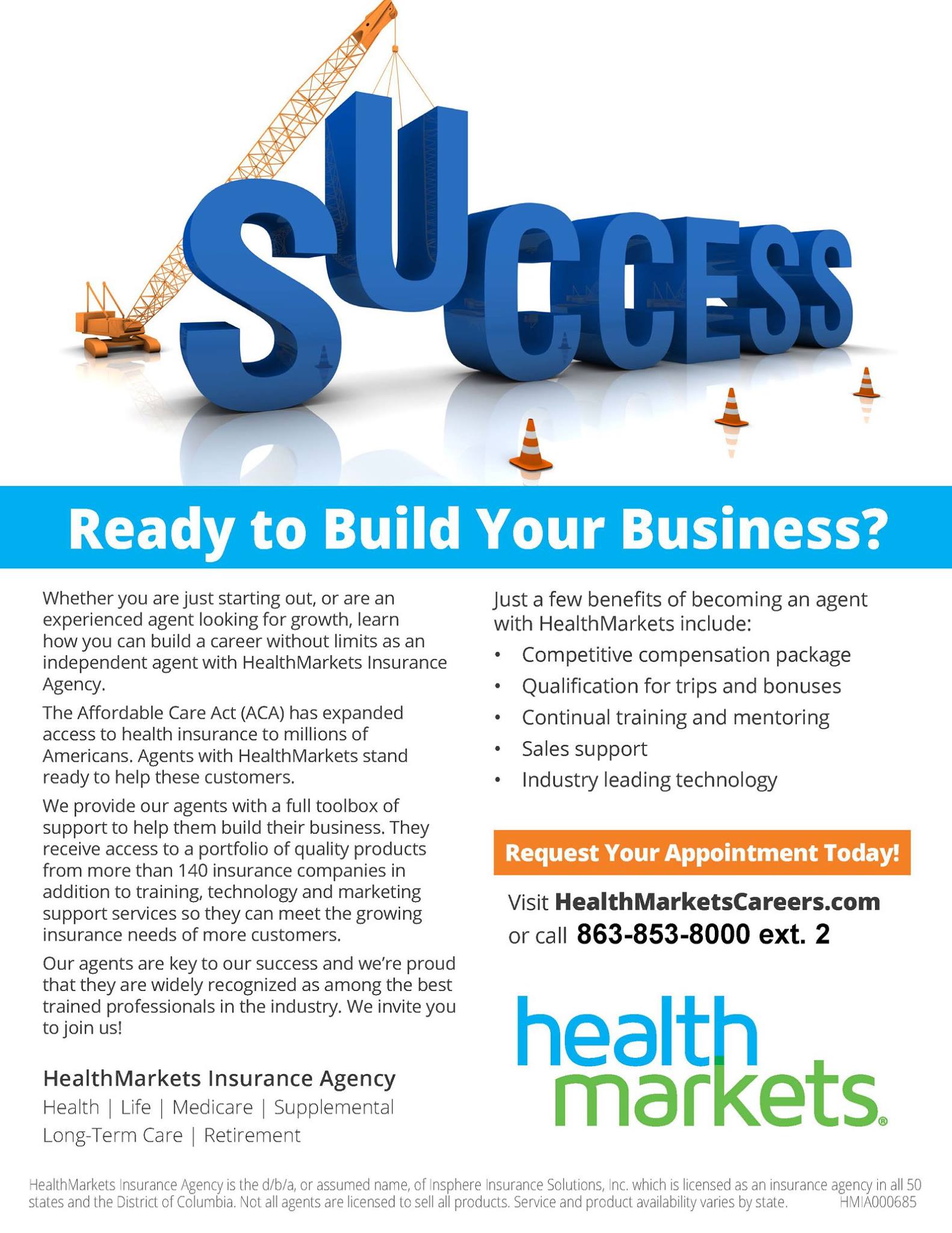 SUCCESS

Ready to Build Your Business?

Whether you are just starting out, or are an experienced agent looking for growth, learn how you can build a career without limits as an independent agent with HealthMarkets Insurance Agency.

The Affordable Care Act (ACA) has expanded access to health insurance to millions of Americans. Agents with HealthMarkets stand ready to help these customers.

We provide our agents with a full toolbox of support to help them build their business. They receive access to a portfolio of quality products from more than 140 insurance companies in addition to training, technology and marketing support services so they can meet the growing insurance needs of more customers.

Our agents are key to our success and we're proud that they are widely recognized as among the best trained professionals in the industry. We invite you to join us!

HealthMarkets Insurance Agency
Health | Life | Medicare | Supplemental
Long-Term Care | Retirement

Just a few benefits of becoming an agent with HealthMarkets include:
• Competitive compensation package
• Qualification for trips and bonuses
• Continual training and mentoring
• Sales support
• Industry leading technology

Request Your Appointment Today!

Visit HealthMarketsCareers.com
or call 863-853-8000 ext. 2

health
markets®

HealthMarkets Insurance Agency is the d/b/a, or assumed name, of Insphere Insurance Solutions, Inc. which is licensed as an insurance agency in all 50 states and the District of Columbia. Not all agents are licensed to sell all products. Service and product availability varies by state. HMIA000685